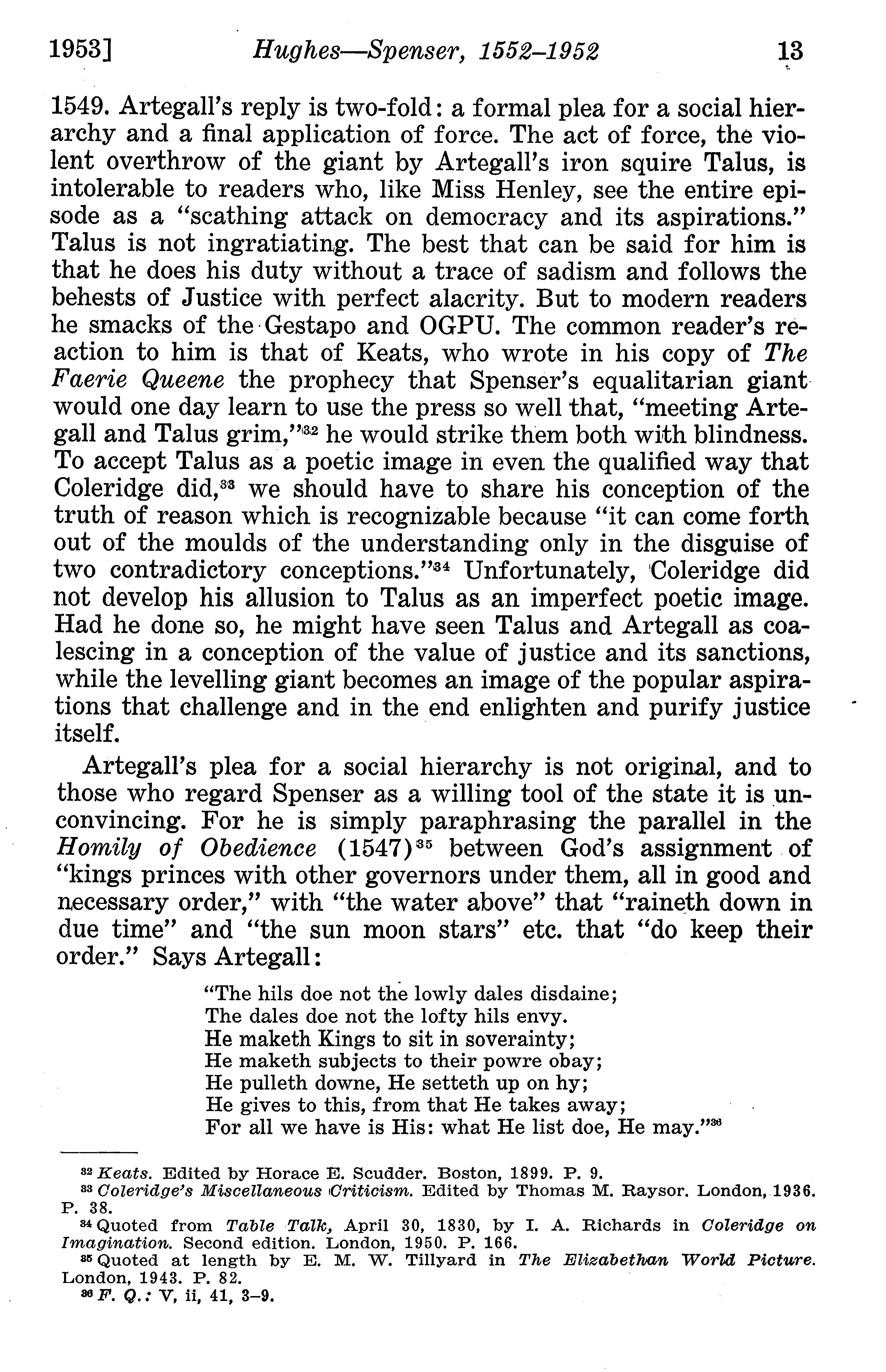 1953] Hughes—Spenser, 1552–1952 13

1549. Artegall's reply is two-fold: a formal plea for a social hierarchy and a final application of force. The act of force, the violent overthrow of the giant by Artegall's iron squire Talus, is intolerable to readers who, like Miss Henley, see the entire episode as a "scathing attack on democracy and its aspirations." Talus is not ingratiating. The best that can be said for him is that he does his duty without a trace of sadism and follows the behests of Justice with perfect alacrity. But to modern readers he smacks of the Gestapo and OGPU. The common reader's reaction to him is that of Keats, who wrote in his copy of The Faerie Queene the prophecy that Spenser's equalitarian giant would one day learn to use the press so well that, "meeting Artegall and Talus grim,"$^{32}$ he would strike them both with blindness. To accept Talus as a poetic image in even the qualified way that Coleridge did,$^{33}$ we should have to share his conception of the truth of reason which is recognizable because "it can come forth out of the moulds of the understanding only in the disguise of two contradictory conceptions."$^{34}$ Unfortunately, Coleridge did not develop his allusion to Talus as an imperfect poetic image. Had he done so, he might have seen Talus and Artegall as coalescing in a conception of the value of justice and its sanctions, while the levelling giant becomes an image of the popular aspirations that challenge and in the end enlighten and purify justice itself.

Artegall's plea for a social hierarchy is not original, and to those who regard Spenser as a willing tool of the state it is unconvincing. For he is simply paraphrasing the parallel in the Homily of Obedience (1547)$^{35}$ between God's assignment of "kings princes with other governors under them, all in good and necessary order," with "the water above" that "raineth down in due time" and "the sun moon stars" etc. that "do keep their order." Says Artegall:

"The hils doe not the lowly dales disdaine;
The dales doe not the lofty hils envy.
He maketh Kings to sit in soverainty;
He maketh subjects to their powre obay;
He pulleth downe, He setteth up on hy;
He gives to this, from that He takes away;
For all we have is His: what He list doe, He may."$^{36}$

$^{32}$ Keats. Edited by Horace E. Scudder. Boston, 1899. P. 9.
$^{33}$ Coleridge's Miscellaneous Criticism. Edited by Thomas M. Raysor. London, 1936. P. 38.
$^{34}$ Quoted from Table Talk, April 30, 1830, by I. A. Richards in Coleridge on Imagination. Second edition. London, 1950. P. 166.
$^{35}$ Quoted at length by E. M. W. Tillyard in The Elizabethan World Picture. London, 1943. P. 82.
$^{36}$ F. Q.: V, ii, 41, 3–9.